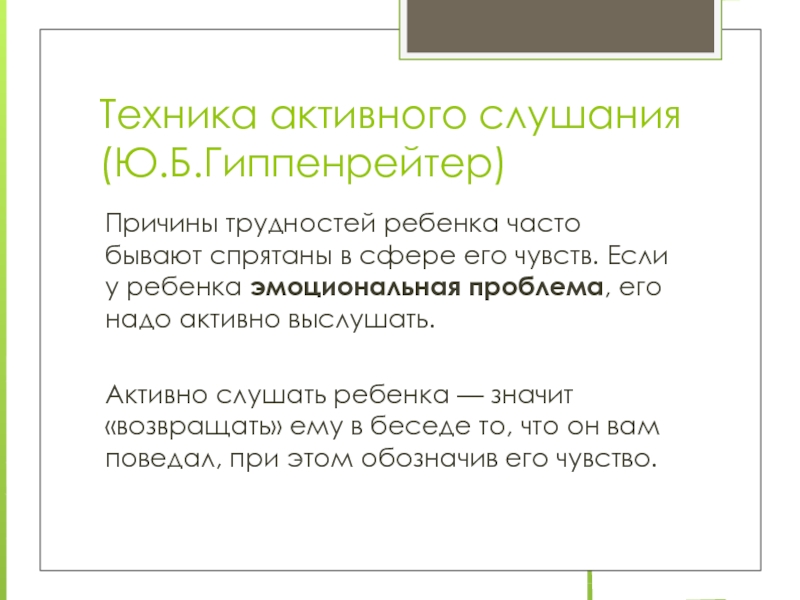 Техника активного слушания (Ю.Б.Гиппенрейтер)

Причины трудностей ребенка часто бывают спрятаны в сфере его чувств. Если у ребенка эмоциональная проблема, его надо активно выслушать.

Активно слушать ребенка — значит «возвращать» ему в беседе то, что он вам поведал, при этом обозначив его чувство.